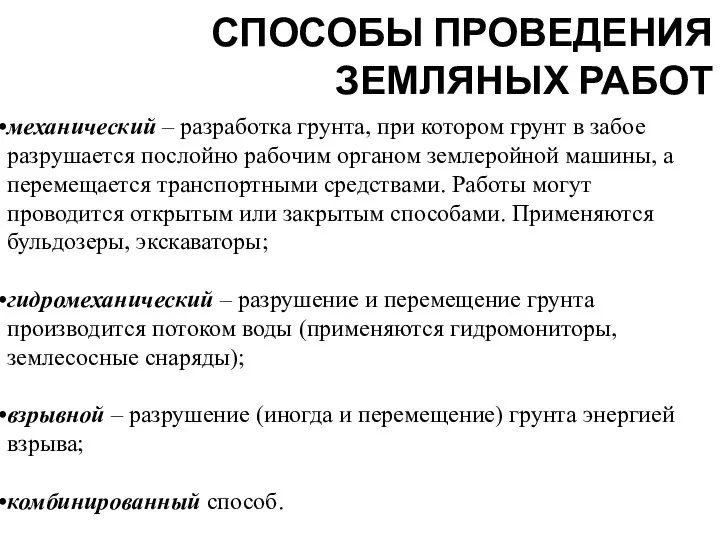 СПОСОБЫ ПРОВЕДЕНИЯ ЗЕМЛЯНЫХ РАБОТ

•механический – разработка грунта, при котором грунт в забое разрушается послойно рабочим органом землеройной машины, а перемещается транспортными средствами. Работы могут проводится открытым или закрытым способами. Применяются бульдозеры, экскаваторы;

•гидромеханический – разрушение и перемещение грунта производится потоком воды (применяются гидромониторы, землесосные снаряды);

•взрывной – разрушение (иногда и перемещение) грунта энергией взрыва;

•комбинированный способ.